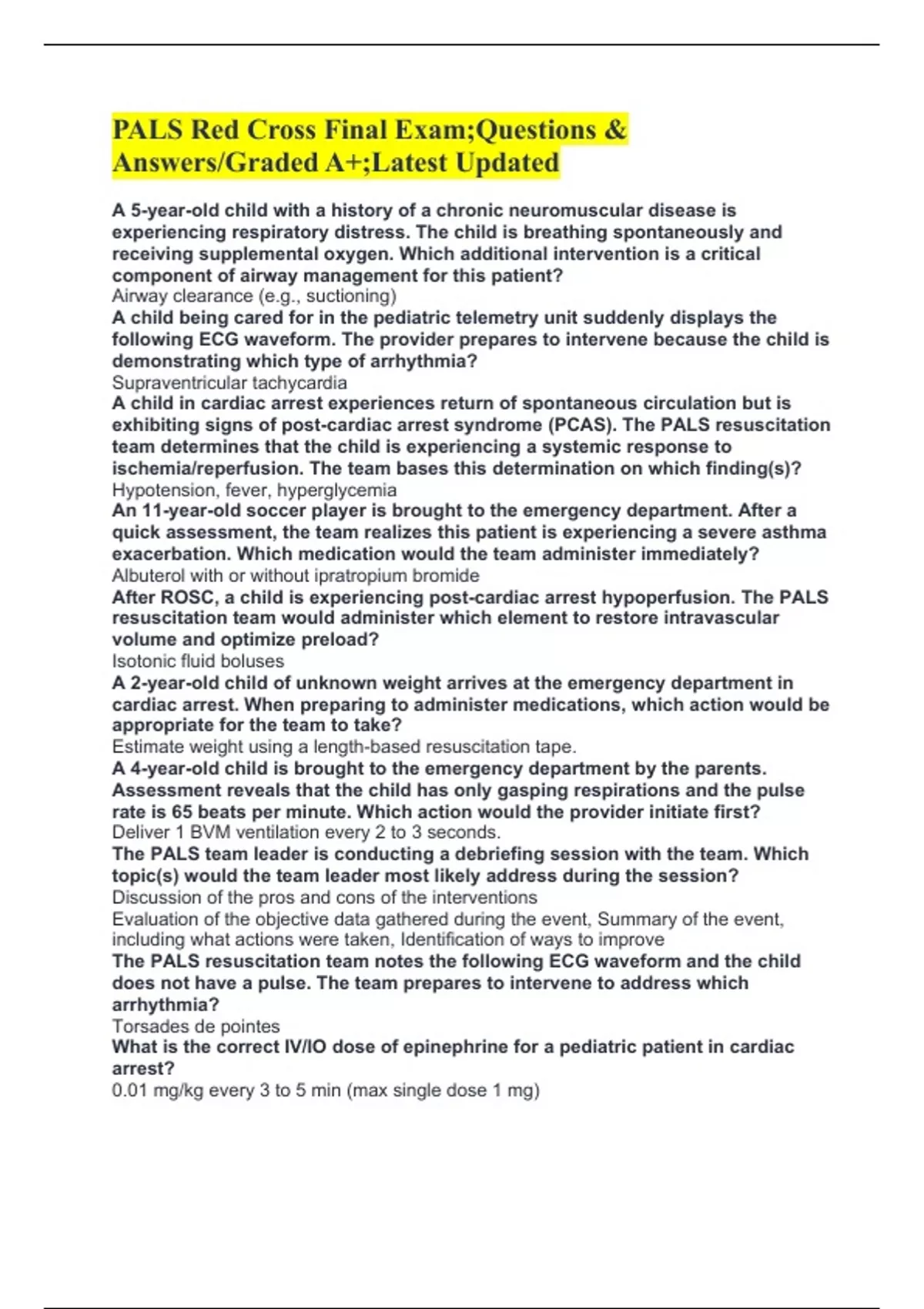 PALS Red Cross Final Exam;Questions & Answers/Graded A+;Latest Updated

A 5-year-old child with a history of a chronic neuromuscular disease is experiencing respiratory distress. The child is breathing spontaneously and receiving supplemental oxygen. Which additional intervention is a critical component of airway management for this patient?
Airway clearance (e.g., suctioning)
A child being cared for in the pediatric telemetry unit suddenly displays the following ECG waveform. The provider prepares to intervene because the child is demonstrating which type of arrhythmia?
Supraventricular tachycardia
A child in cardiac arrest experiences return of spontaneous circulation but is exhibiting signs of post-cardiac arrest syndrome (PCAS). The PALS resuscitation team determines that the child is experiencing a systemic response to ischemia/reperfusion. The team bases this determination on which finding(s)?
Hypotension, fever, hyperglycemia
An 11-year-old soccer player is brought to the emergency department. After a quick assessment, the team realizes this patient is experiencing a severe asthma exacerbation. Which medication would the team administer immediately?
Albuterol with or without ipratropium bromide
After ROSC, a child is experiencing post-cardiac arrest hypoperfusion. The PALS resuscitation team would administer which element to restore intravascular volume and optimize preload?
Isotonic fluid boluses
A 2-year-old child of unknown weight arrives at the emergency department in cardiac arrest. When preparing to administer medications, which action would be appropriate for the team to take?
Estimate weight using a length-based resuscitation tape.
A 4-year-old child is brought to the emergency department by the parents. Assessment reveals that the child has only gasping respirations and the pulse rate is 65 beats per minute. Which action would the provider initiate first?
Deliver 1 BVM ventilation every 2 to 3 seconds.
The PALS team leader is conducting a debriefing session with the team. Which topic(s) would the team leader most likely address during the session?
Discussion of the pros and cons of the interventions
Evaluation of the objective data gathered during the event, Summary of the event, including what actions were taken, Identification of ways to improve
The PALS resuscitation team notes the following ECG waveform and the child does not have a pulse. The team prepares to intervene to address which arrhythmia?
Torsades de pointes
What is the correct IV/IO dose of epinephrine for a pediatric patient in cardiac arrest?
0.01 mg/kg every 3 to 5 min (max single dose 1 mg)